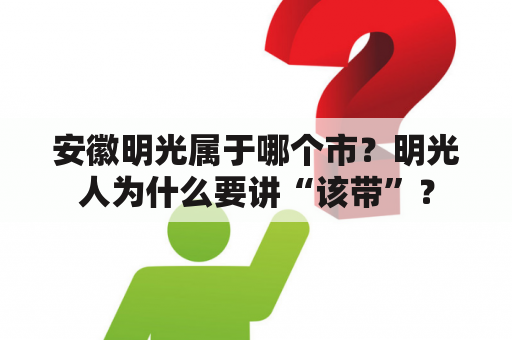 安徽明光属于哪个市？明光人为什么要讲“该带”？